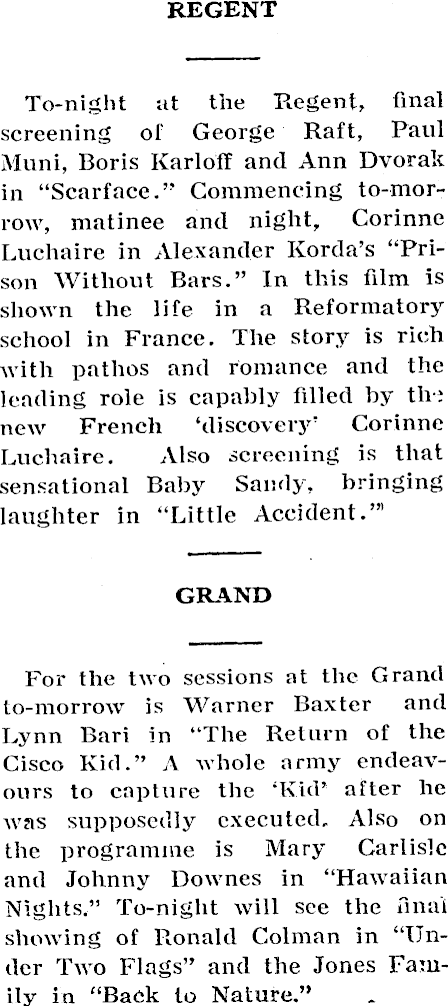 REGENT

To-night at the Regent, final screening of George Raft, Paul Muni, Boris Karloff and Ann Dvorak in "Scarface." Commencing to-morrow, matinee and night, Corinne Luchaire in Alexander Korda's "Prison Without Bars." In this film is shown the life in a Reformatory school in France. The story is rich with pathos and romance and the leading role is capably filled by the new French 'discovery' Corinne Luchaire. Also screening is that sensational Baby Sandy, bringing laughter in "Little Accident."

GRAND

For the two sessions at the Grand to-morrow is Warner Baxter and Lynn Bari in "The Return of the Cisco Kid." A whole army endeavours to capture the 'Kid' after he was supposedly executed. Also on the programme is Mary Carlisle and Johnny Downes in "Hawaiian Nights." To-night will see the final showing of Ronald Colman in "Under Two Flags" and the Jones Family in "Back to Nature."